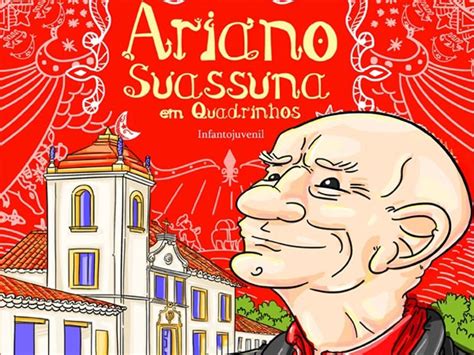 Ariano Suassuna em Quadrinhos

Infantojuvenil